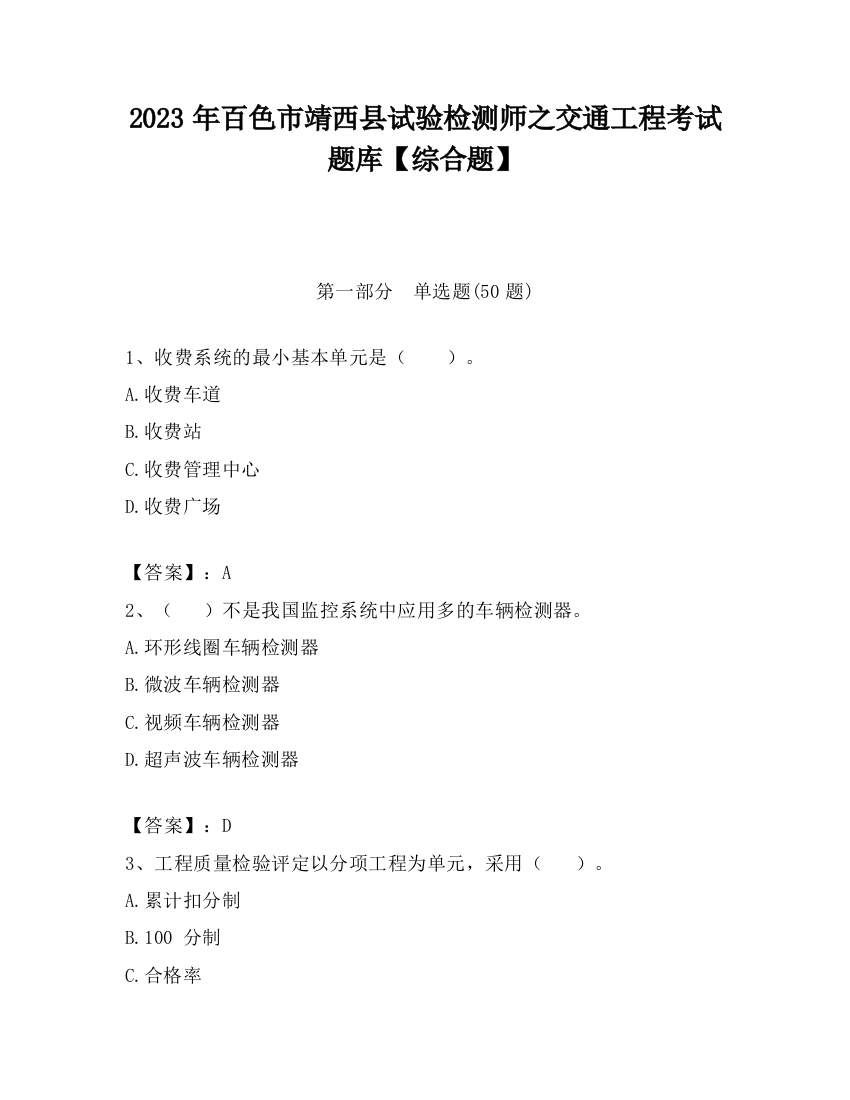 2023 年百色市靖西县试验检测师之交通工程考试题库【综合题】

第一部分　单选题(50 题)

1、收费系统的最小基本单元是（　　）。

A.收费车道

B.收费站

C.收费管理中心

D.收费广场

【答案】：A

2、（　　）不是我国监控系统中应用多的车辆检测器。

A.环形线圈车辆检测器

B.微波车辆检测器

C.视频车辆检测器

D.超声波车辆检测器

【答案】：D

3、工程质量检验评定以分项工程为单元，采用（　　）。

A.累计扣分制

B.100 分制

C.合格率